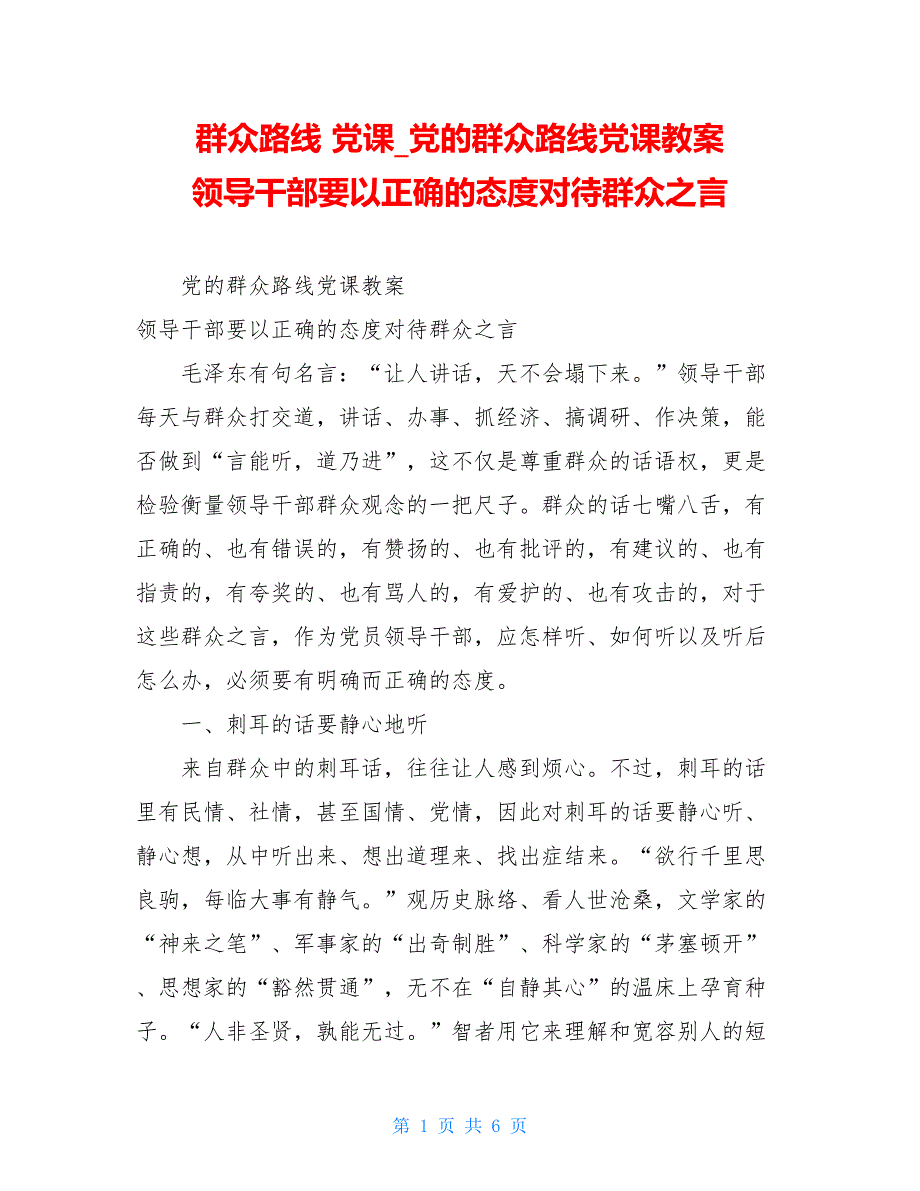 群众路线 党课_党的群众路线党课教案
领导干部要以正确的态度对待群众之言

党的群众路线党课教案

领导干部要以正确的态度对待群众之言

毛泽东有句名言：“让人讲话，天不会塌下来。”领导干部每天与群众打交道，讲话、办事、抓经济、搞调研、作决策，能否做到“言能听，道乃进”，这不仅是尊重群众的话语权，更是检验衡量领导干部群众观念的一把尺子。群众的话七嘴八舌，有正确的、也有错误的，有赞扬的、也有批评的，有建议的、也有指责的，有夸奖的、也有骂人的，有爱护的、也有攻击的，对于这些群众之言，作为党员领导干部，应怎样听、如何听以及听后怎么办，必须要有明确而正确的态度。

一、刺耳的话要静心地听

来自群众中的刺耳话，往往让人感到烦心。不过，刺耳的话里有民情、社情，甚至国情、党情，因此对刺耳的话要静心听、静心想，从中听出来、想出道理来、找出症结来。“欲行千里思良驹，每临大事有静气。”观历史脉络、看人世沧桑，文学家的“神来之笔”、军事家的“出奇制胜”、科学家的“茅塞顿开”、思想家的“豁然贯通”，无不在“自静其心”的温床上孕育种子。“人非圣贤，孰能无过。”智者用它来理解和宽容别人的短

第 1 页 共 6 页